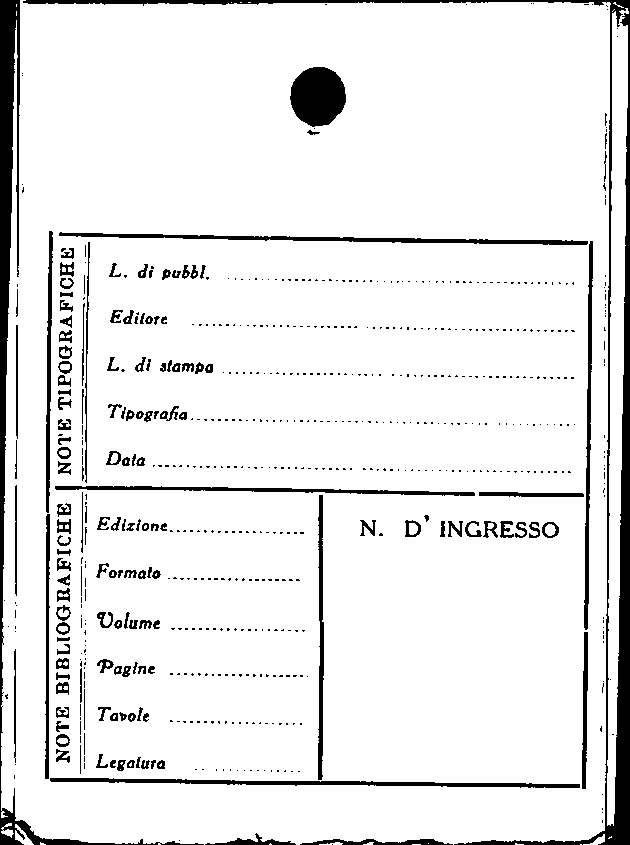 NOTE TIPOGRAFICHE

L. di pubbl. ____

Editore ____

L. di stampa ____

Tipografia ____

Data ____

NOTE BIBLIOGRAFICHE

Edizione ____

Formato ____

Volume ____

Pagine ____

Tavole ____

Legatura ____

N. D' INGRESSO